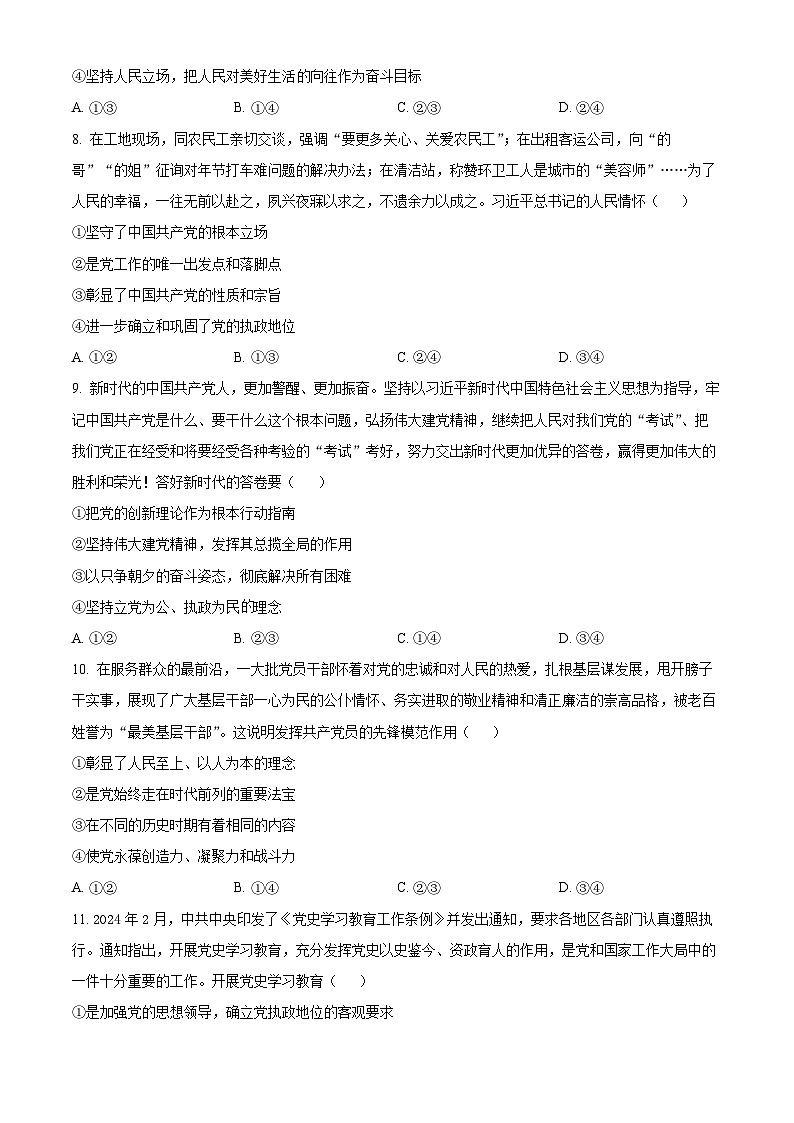 ④坚持人民立场，把人民对美好生活的向往作为奋斗目标

A. ①③　　B. ①④　　C. ②③　　D. ②④

8. 在工地现场，同农民工亲切交谈，强调“要更多关心、关爱农民工”；在出租客运公司，向“的哥”“的姐”征询对年节打车难问题的解决办法；在清洁站，称赞环卫工人是城市的“美容师”……为了人民的幸福，一往无前以赴之，夙兴夜寐以求之，不遗余力以成之。习近平总书记的人民情怀（　　）

①坚守了中国共产党的根本立场

②是党工作的唯一出发点和落脚点

③彰显了中国共产党的性质和宗旨

④进一步确立和巩固了党的执政地位

A. ①②　　B. ①③　　C. ②④　　D. ③④

9. 新时代的中国共产党人，更加警醒、更加振奋。坚持以习近平新时代中国特色社会主义思想为指导，牢记中国共产党是什么、要干什么这个根本问题，弘扬伟大建党精神，继续把人民对我们党的“考试”、把我们党正在经受和将要经受各种考验的“考试”考好，努力交出新时代更加优异的答卷，赢得更加伟大的胜利和荣光！答好新时代的答卷要（　　）

①把党的创新理论作为根本行动指南

②坚持伟大建党精神，发挥其总揽全局的作用

③以只争朝夕的奋斗姿态，彻底解决所有困难

④坚持立党为公、执政为民的理念

A. ①②　　B. ②③　　C. ①④　　D. ③④

10. 在服务群众的最前沿，一大批党员干部怀着对党的忠诚和对人民的热爱，扎根基层谋发展，甩开膀子干实事，展现了广大基层干部一心为民的公仆情怀、务实进取的敬业精神和清正廉洁的崇高品格，被老百姓誉为“最美基层干部”。这说明发挥共产党员的先锋模范作用（　　）

①彰显了人民至上、以人为本的理念

②是党始终走在时代前列的重要法宝

③在不同的历史时期有着相同的内容

④使党永葆创造力、凝聚力和战斗力

A. ①②　　B. ①④　　C. ②③　　D. ③④

11. 2024 年 2 月，中共中央印发了《党史学习教育工作条例》并发出通知，要求各地区各部门认真遵照执行。通知指出，开展党史学习教育，充分发挥党史以史鉴今、资政育人的作用，是党和国家工作大局中的一件十分重要的工作。开展党史学习教育（　　）

①是加强党的思想领导，确立党执政地位的客观要求